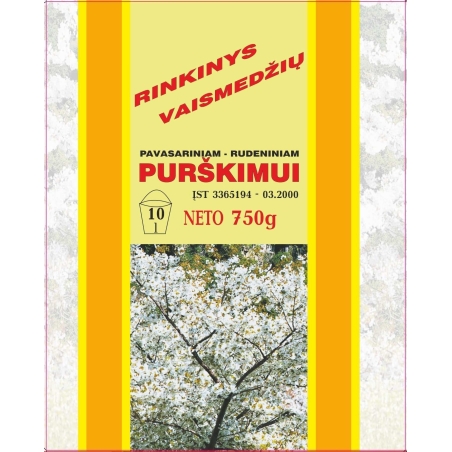 RINKINYS VAISMEDŽIŲ

PAVASARINIAM - RUDENINIAM
PURŠKIMUI

ĮST 3365194 - 03.2000

10
l

NETO 750g